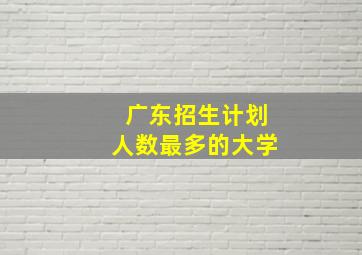 广东招生计划
人数最多的大学